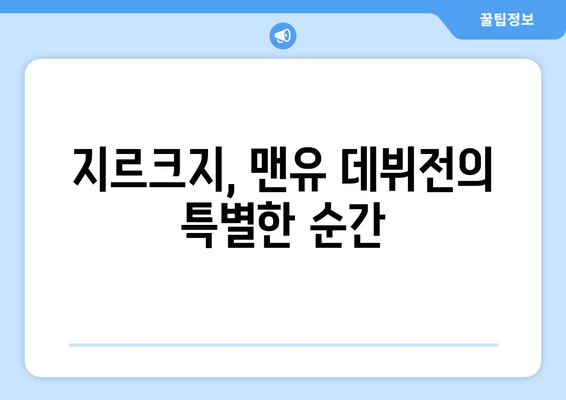 꿀팁정보

지르크지, 맨유 데뷔전의 특별한 순간